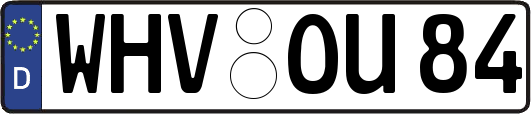 D
WHV OU 84